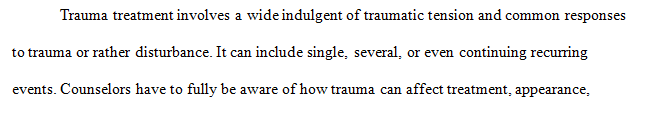 Trauma treatment involves a wide indulgent of traumatic tension and common responses to trauma or rather disturbance. It can include single, several, or even continuing recurring events. Counselors have to fully be aware of how trauma can affect treatment, appearance,